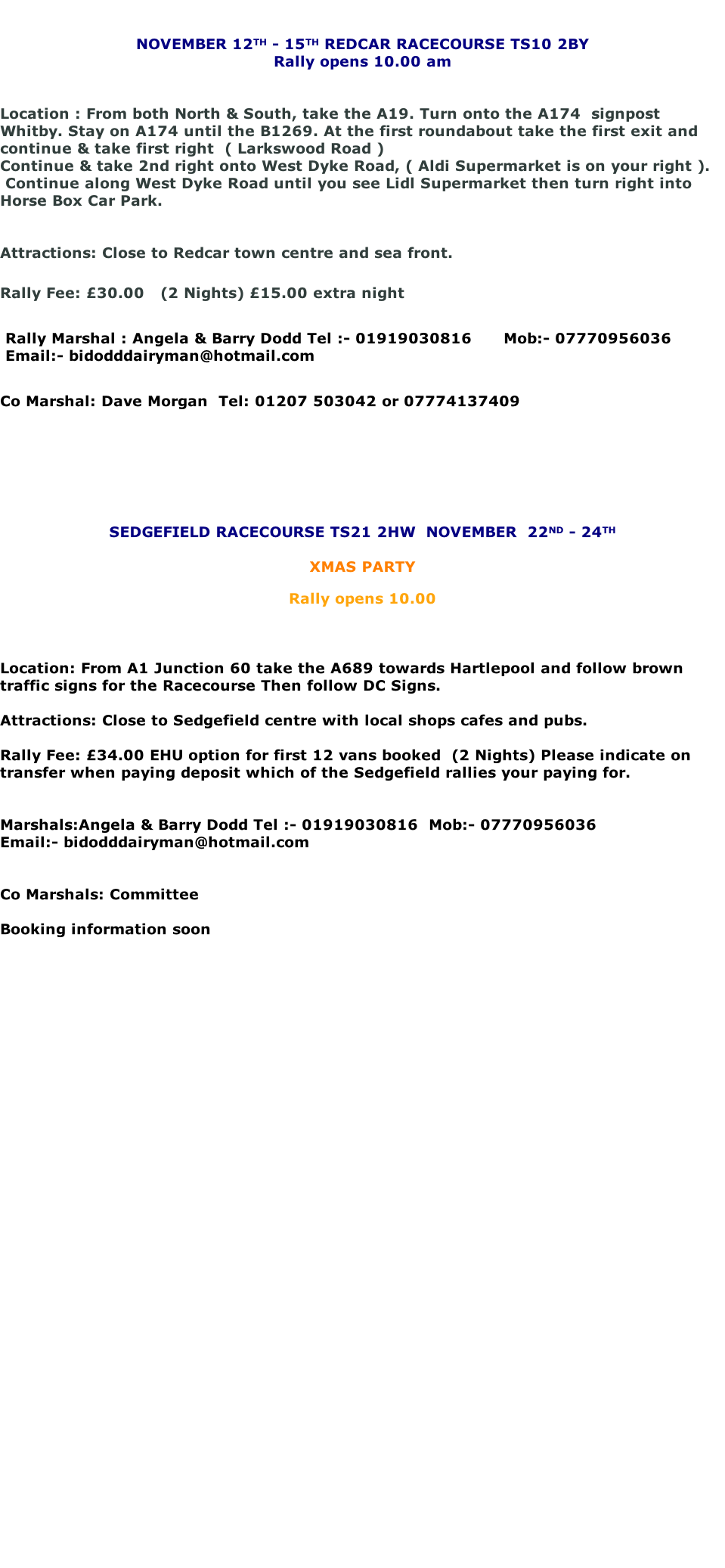 NOVEMBER 12TH - 15TH REDCAR RACECOURSE TS10 2BY
Rally opens 10.00 am

Location : From both North & South, take the A19. Turn onto the A174 signpost Whitby. Stay on A174 until the B1269. At the first roundabout take the first exit and continue & take first right ( Larkswood Road )
Continue & take 2nd right onto West Dyke Road, ( Aldi Supermarket is on your right ). Continue along West Dyke Road until you see Lidl Supermarket then turn right into Horse Box Car Park.

Attractions: Close to Redcar town centre and sea front.

Rally Fee: £30.00 (2 Nights) £15.00 extra night

Rally Marshal : Angela & Barry Dodd Tel :- 01919030816 Mob:- 07770956036
Email:- bidodddairyman@hotmail.com

Co Marshal: Dave Morgan Tel: 01207 503042 or 07774137409

SEDGEFIELD RACECOURSE TS21 2HW NOVEMBER 22ND - 24TH

XMAS PARTY

Rally opens 10.00

Location: From A1 Junction 60 take the A689 towards Hartlepool and follow brown traffic signs for the Racecourse Then follow DC Signs.

Attractions: Close to Sedgefield centre with local shops cafes and pubs.

Rally Fee: £34.00 EHU option for first 12 vans booked (2 Nights) Please indicate on transfer when paying deposit which of the Sedgefield rallies your paying for.

Marshals:Angela & Barry Dodd Tel :- 01919030816 Mob:- 07770956036
Email:- bidodddairyman@hotmail.com

Co Marshals: Committee

Booking information soon